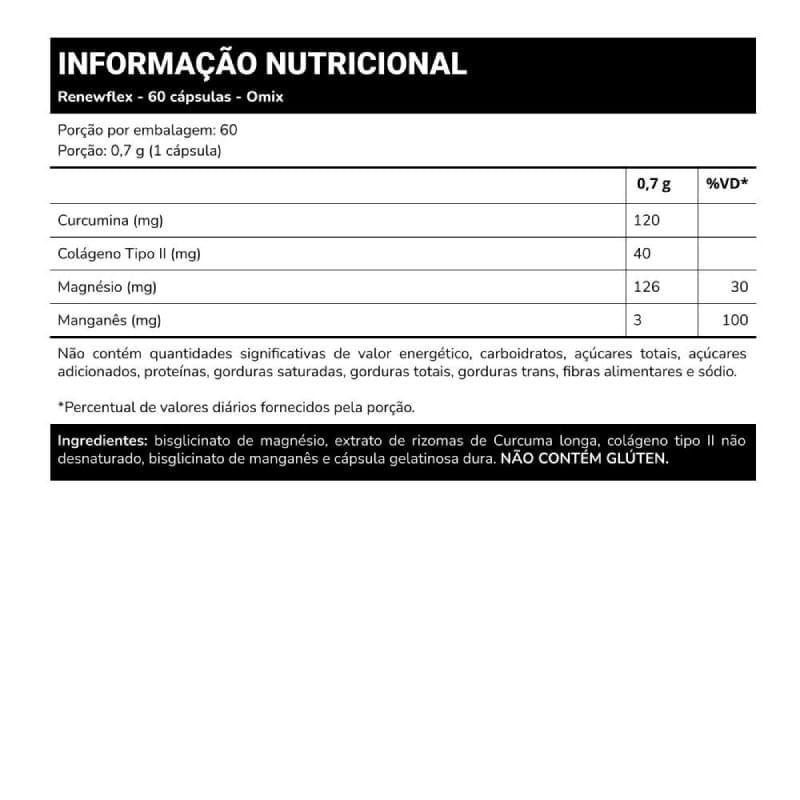 INFORMAÇÃO NUTRICIONAL
Renewflex - 60 cápsulas - Omix

Porção por embalagem: 60
Porção: 0,7 g (1 cápsula)

| | 0,7 g | %VD* |
|---|---|---|
| Curcumina (mg) | 120 | |
| Colágeno Tipo II (mg) | 40 | |
| Magnésio (mg) | 126 | 30 |
| Manganês (mg) | 3 | 100 |

Não contém quantidades significativas de valor energético, carboidratos, açúcares totais, açúcares adicionados, proteínas, gorduras saturadas, gorduras totais, gorduras trans, fibras alimentares e sódio.

*Percentual de valores diários fornecidos pela porção.

Ingredientes: bisglicinato de magnésio, extrato de rizomas de Curcuma longa, colágeno tipo II não desnaturado, bisglicinato de manganês e cápsula gelatinosa dura. NÃO CONTÉM GLÚTEN.